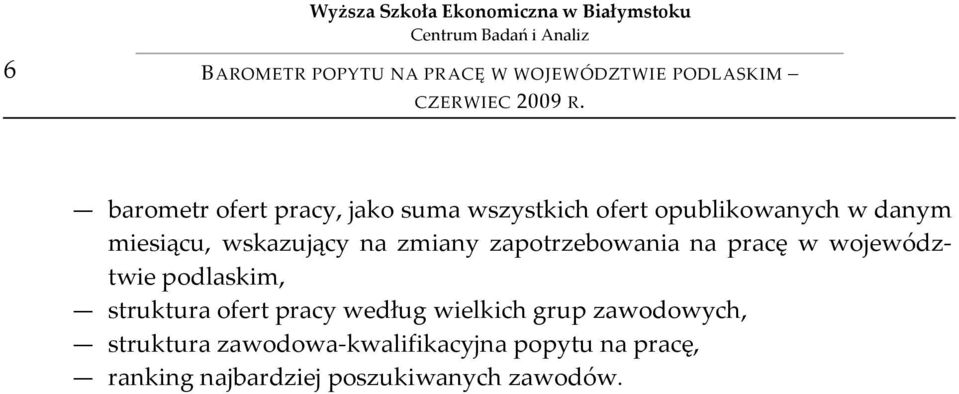 Wyższa Szkoła Ekonomiczna w Białymstoku
Centrum Badań i Analiz

6

BAROMETR POPYTU NA PRACĘ W WOJEWÓDZTWIE PODLASKIM – CZERWIEC 2009 R.

— barometr ofert pracy, jako suma wszystkich ofert opublikowanych w danym miesiącu, wskazujący na zmiany zapotrzebowania na pracę w województwie podlaskim,
— struktura ofert pracy według wielkich grup zawodowych,
— struktura zawodowa-kwalifikacyjna popytu na pracę,
— ranking najbardziej poszukiwanych zawodów.